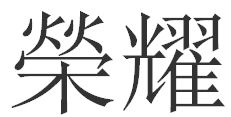 榮耀